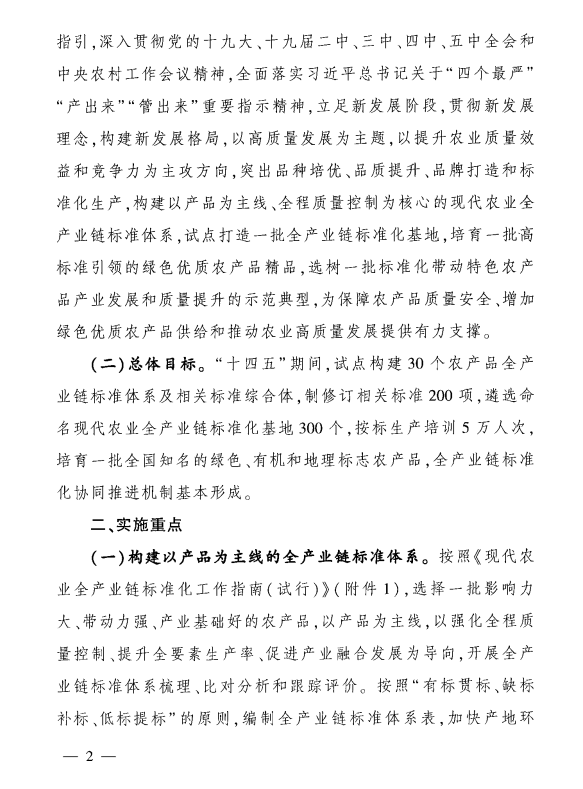 指引，深入贯彻党的十九大、十九届二中、三中、四中、五中全会和中央农村工作会议精神，全面落实习近平总书记关于“四个最严”“产出来”“管出来”重要指示精神，立足新发展阶段，贯彻新发展理念，构建新发展格局，以高质量发展为主题，以提升农业质量效益和竞争力为主攻方向，突出品种培优、品质提升、品牌打造和标准化生产，构建以产品为主线、全程质量控制为核心的现代农业全产业链标准体系，试点打造一批全产业链标准化基地，培育一批高标准引领的绿色优质农产品精品，选树一批标准化带动特色农产品产业发展和质量提升的示范典型，为保障农产品质量安全、增加绿色优质农产品供给和推动农业高质量发展提供有力支撑。

（二）总体目标。“十四五”期间，试点构建30个农产品全产业链标准体系及相关标准综合体，制修订相关标准200项，遴选命名现代农业全产业链标准化基地300个，按标生产培训5万人次，培育一批全国知名的绿色、有机和地理标志农产品，全产业链标准化协同推进机制基本形成。

二、实施重点

（一）构建以产品为主线的全产业链标准体系。按照《现代农业全产业链标准化工作指南（试行）》（附件1），选择一批影响力大、带动力强、产业基础好的农产品，以产品为主线，以强化全程质量控制、提升全要素生产率、促进产业融合发展为导向，开展全产业链标准体系梳理、比对分析和跟踪评价。按照“有标贯标、缺标补标、低标提标”的原则，编制全产业链标准体系表，加快产地环

— 2 —